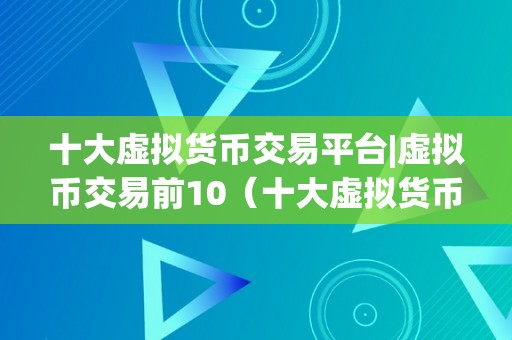 十大虚拟货币交易平台|虚拟币交易前10（十大虚拟货币